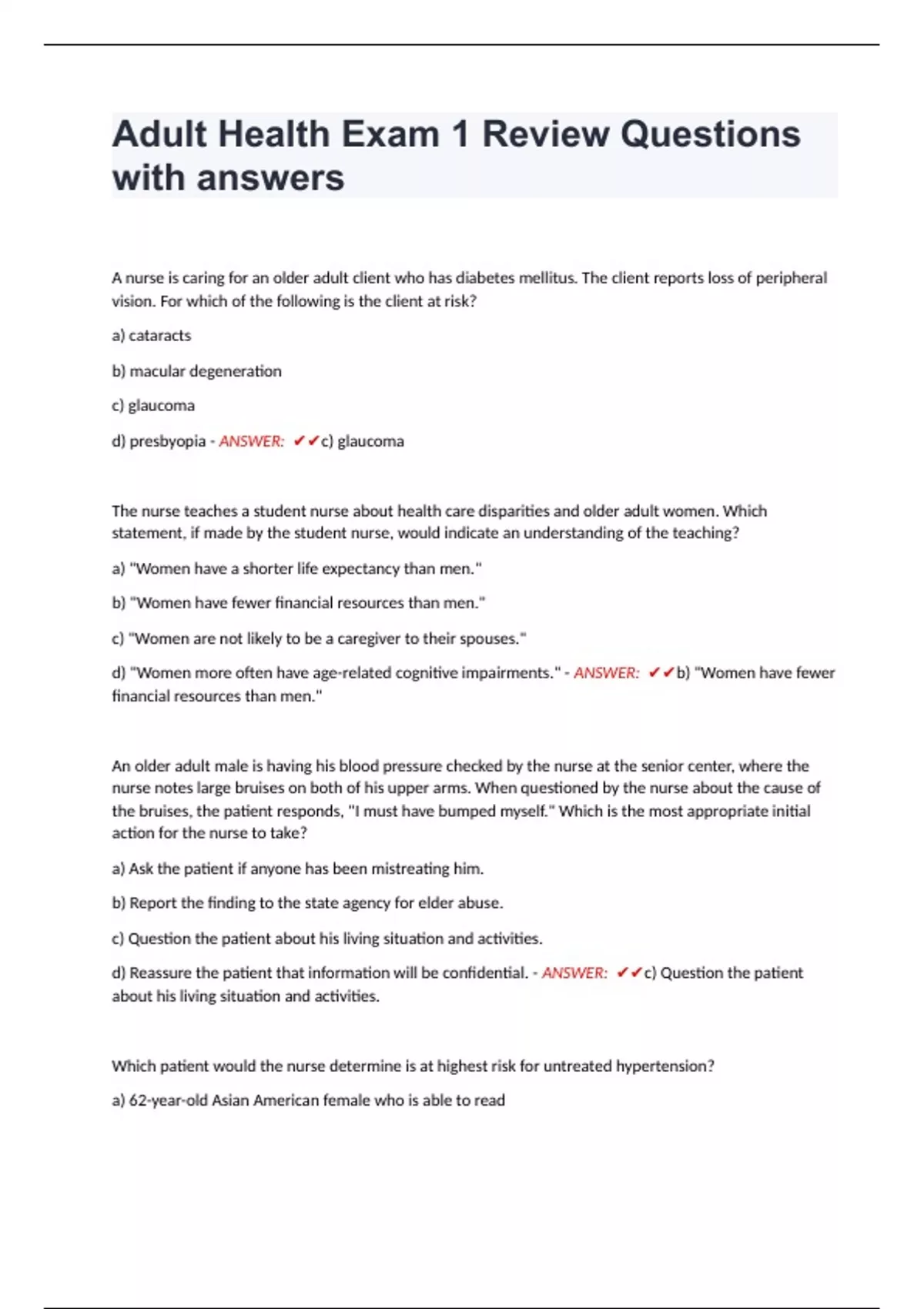 Adult Health Exam 1 Review Questions with answers

A nurse is caring for an older adult client who has diabetes mellitus. The client reports loss of peripheral vision. For which of the following is the client at risk?

a) cataracts

b) macular degeneration

c) glaucoma

d) presbyopia - ANSWER: ✔✔c) glaucoma

The nurse teaches a student nurse about health care disparities and older adult women. Which statement, if made by the student nurse, would indicate an understanding of the teaching?

a) "Women have a shorter life expectancy than men."

b) "Women have fewer financial resources than men."

c) "Women are not likely to be a caregiver to their spouses."

d) "Women more often have age-related cognitive impairments." - ANSWER: ✔✔b) "Women have fewer financial resources than men."

An older adult male is having his blood pressure checked by the nurse at the senior center, where the nurse notes large bruises on both of his upper arms. When questioned by the nurse about the cause of the bruises, the patient responds, "I must have bumped myself." Which is the most appropriate initial action for the nurse to take?

a) Ask the patient if anyone has been mistreating him.

b) Report the finding to the state agency for elder abuse.

c) Question the patient about his living situation and activities.

d) Reassure the patient that information will be confidential. - ANSWER: ✔✔c) Question the patient about his living situation and activities.

Which patient would the nurse determine is at highest risk for untreated hypertension?

a) 62-year-old Asian American female who is able to read